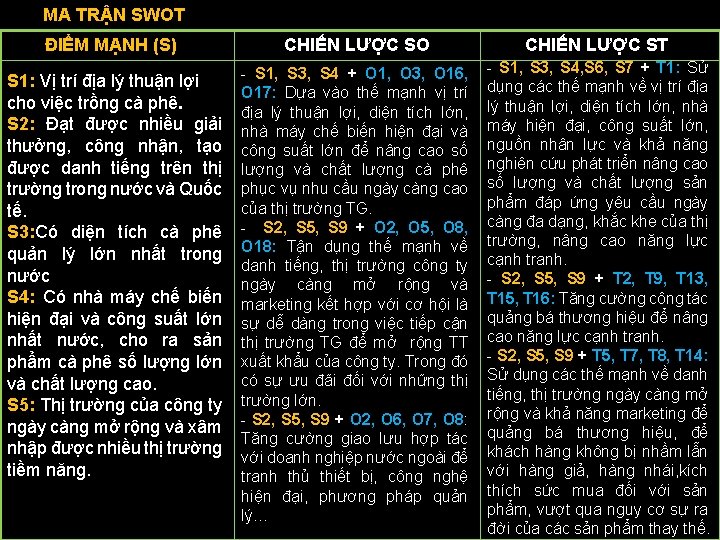 MA TRẬN SWOT

| ĐIỂM MẠNH (S) | CHIẾN LƯỢC SO | CHIẾN LƯỢC ST |
|---|---|---|
| S1: Vị trí địa lý thuận lợi cho việc trồng cà phê. S2: Đạt được nhiều giải thưởng, công nhận, tạo được danh tiếng trên thị trường trong nước và Quốc tế. S3:Có diện tích cà phê quản lý lớn nhất trong nước S4: Có nhà máy chế biến hiện đại và công suất lớn nhất nước, cho ra sản phẩm cà phê số lượng lớn và chất lượng cao. S5: Thị trường của công ty ngày càng mở rộng và xâm nhập được nhiều thị trường tiềm năng. | - S1, S3, S4 + O1, O3, O16, O17: Dựa vào thế mạnh vị trí địa lý thuận lợi, diện tích lớn, nhà máy chế biến hiện đại và công suất lớn để nâng cao số lượng và chất lượng cà phê phục vụ nhu cầu ngày càng cao của thị trường TG. - S2, S5, S9 + O2, O5, O8, O18: Tận dụng thế mạnh về danh tiếng, thị trường công ty ngày càng mở rộng và marketing kết hợp với cơ hội là sự dễ dàng trong việc tiếp cận thị trường TG để mở rộng TT xuất khẩu của công ty. Trong đó có sự ưu đãi đối với những thị trường lớn. - S2, S5, S9 + O2, O6, O7, O8: Tăng cường giao lưu hợp tác với doanh nghiệp nước ngoài để tranh thủ thiết bị, công nghệ hiện đại, phương pháp quản lý… | - S1, S3, S4,S6, S7 + T1: Sử dụng các thế mạnh về vị trí địa lý thuận lợi, diện tích lớn, nhà máy hiện đại, công suất lớn, nguồn nhân lực và khả năng nghiên cứu phát triển nâng cao số lượng và chất lượng sản phẩm đáp ứng yêu cầu ngày càng đa dạng, khắc khe của thị trường, nâng cao năng lực cạnh tranh. - S2, S5, S9 + T2, T9, T13, T15, T16: Tăng cường công tác quảng bá thương hiệu để nâng cao năng lực cạnh tranh. - S2, S5, S9 + T5, T7, T8, T14: Sử dụng các thế mạnh về danh tiếng, thị trường ngày càng mở rộng và khả năng marketing để quảng bá thương hiệu, để khách hàng không bị nhầm lẫn với hàng giả, hàng nhái,kích thích sức mua đối với sản phẩm, vượt qua nguy cơ sự ra đời của các sản phẩm thay thế. |